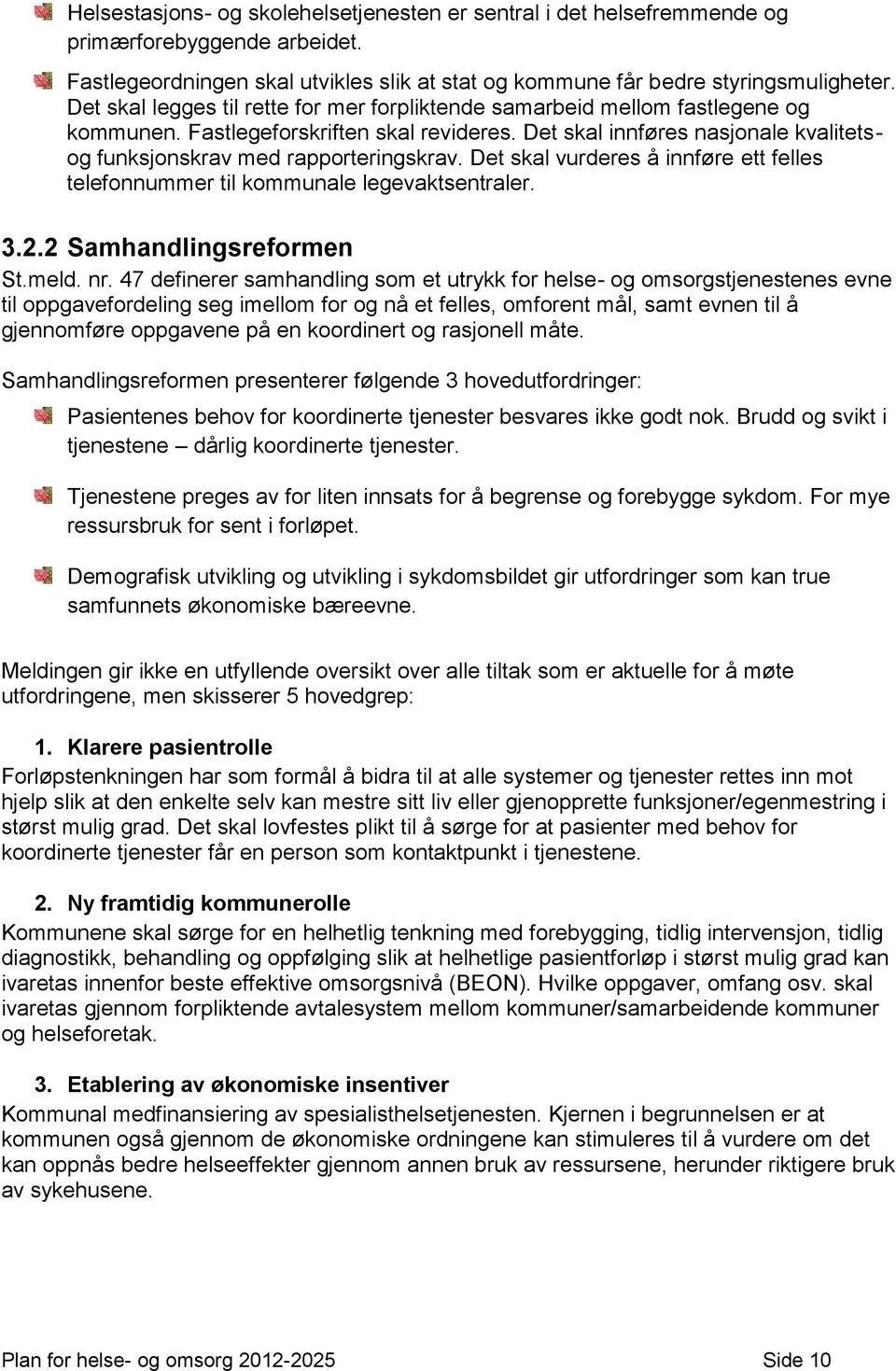 Helsestasjons- og skolehelsetjenesten er sentral i det helsefremmende og primærforebyggende arbeidet.

Fastlegeordningen skal utvikles slik at stat og kommune får bedre styringsmuligheter. Det skal legges til rette for mer forpliktende samarbeid mellom fastlegene og kommunen. Fastlegeforskriften skal revideres. Det skal innføres nasjonale kvalitets- og funksjonskrav med rapporteringskrav. Det skal vurderes å innføre ett felles telefonnummer til kommunale legevaktsentraler.

3.2.2 Samhandlingsreformen

St.meld. nr. 47 definerer samhandling som et utrykk for helse- og omsorgstjenestenes evne til oppgavefordeling seg imellom for og nå et felles, omforent mål, samt evnen til å gjennomføre oppgavene på en koordinert og rasjonell måte.

Samhandlingsreformen presenterer følgende 3 hovedutfordringer:

Pasientenes behov for koordinerte tjenester besvares ikke godt nok. Brudd og svikt i tjenestene – dårlig koordinerte tjenester.

Tjenestene preges av for liten innsats for å begrense og forebygge sykdom. For mye ressursbruk for sent i forløpet.

Demografisk utvikling og utvikling i sykdomsbildet gir utfordringer som kan true samfunnets økonomiske bæreevne.

Meldingen gir ikke en utfyllende oversikt over alle tiltak som er aktuelle for å møte utfordringene, men skisserer 5 hovedgrep:

1. Klarere pasientrolle
Forløpstenkningen har som formål å bidra til at alle systemer og tjenester rettes inn mot hjelp slik at den enkelte selv kan mestre sitt liv eller gjenopprette funksjoner/egenmestring i størst mulig grad. Det skal lovfestes plikt til å sørge for at pasienter med behov for koordinerte tjenester får en person som kontaktpunkt i tjenestene.

2. Ny framtidig kommunerolle
Kommunene skal sørge for en helhetlig tenkning med forebygging, tidlig intervensjon, tidlig diagnostikk, behandling og oppfølging slik at helhetlige pasientforløp i størst mulig grad kan ivaretas innenfor beste effektive omsorgsnivå (BEON). Hvilke oppgaver, omfang osv. skal ivaretas gjennom forpliktende avtalesystem mellom kommuner/samarbeidende kommuner og helseforetak.

3. Etablering av økonomiske insentiver
Kommunal medfinansiering av spesialisthelsetjenesten. Kjernen i begrunnelsen er at kommunen også gjennom de økonomiske ordningene kan stimuleres til å vurdere om det kan oppnås bedre helseeffekter gjennom annen bruk av ressursene, herunder riktigere bruk av sykehusene.

Plan for helse- og omsorg 2012-2025 Side 10